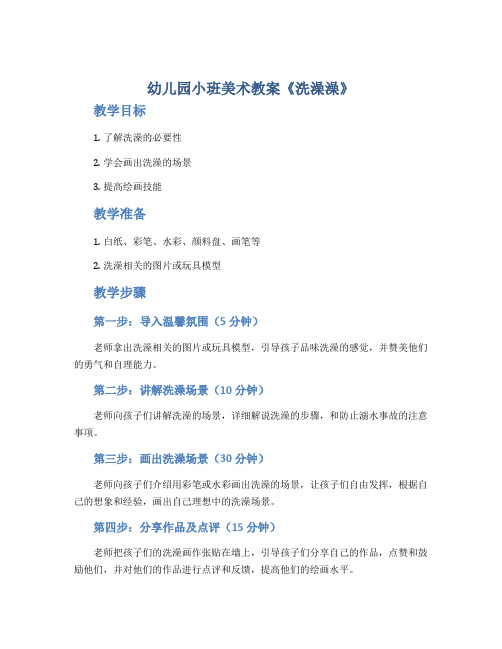 幼儿园小班美术教案《洗澡澡》

教学目标

1. 了解洗澡的必要性

2. 学会画出洗澡的场景

3. 提高绘画技能

教学准备

1. 白纸、彩笔、水彩、颜料盘、画笔等

2. 洗澡相关的图片或玩具模型

教学步骤

第一步：导入温馨氛围（5 分钟）

老师拿出洗澡相关的图片或玩具模型，引导孩子品味洗澡的感觉，并赞美他们的勇气和自理能力。

第二步：讲解洗澡场景（10 分钟）

老师向孩子们讲解洗澡的场景，详细解说洗澡的步骤，和防止溺水事故的注意事项。

第三步：画出洗澡场景（30 分钟）

老师向孩子们介绍用彩笔或水彩画出洗澡的场景，让孩子们自由发挥，根据自己的想象和经验，画出自己理想中的洗澡场景。

第四步：分享作品及点评（15 分钟）

老师把孩子们的洗澡画作张贴在墙上，引导孩子们分享自己的作品，点赞和鼓励他们，并对他们的作品进行点评和反馈，提高他们的绘画水平。